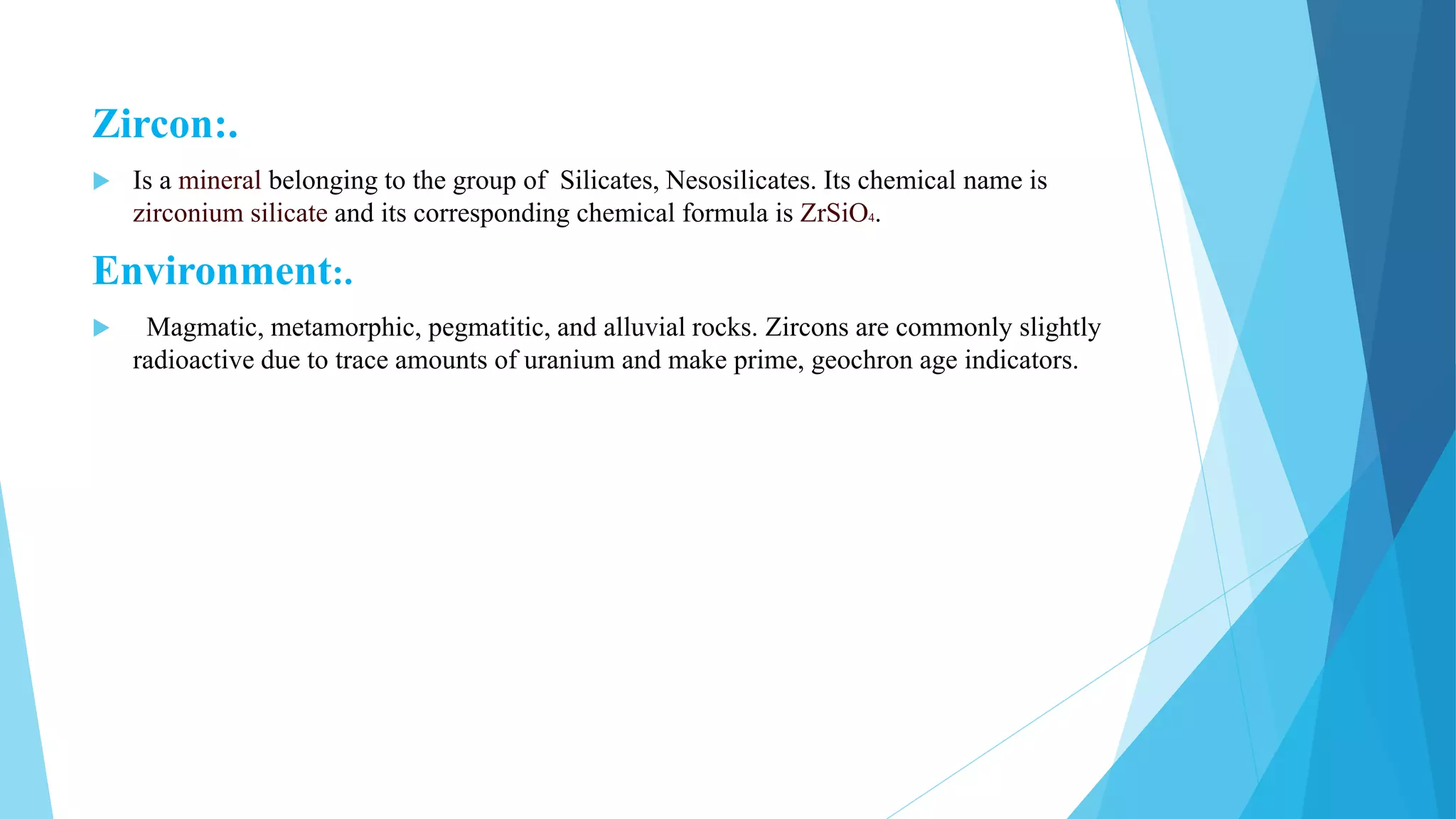 Zircon:.

Is a mineral belonging to the group of Silicates, Nesosilicates. Its chemical name is zirconium silicate and its corresponding chemical formula is $ZrSiO_4$.

Environment:.

Magmatic, metamorphic, pegmatitic, and alluvial rocks. Zircons are commonly slightly radioactive due to trace amounts of uranium and make prime, geochron age indicators.